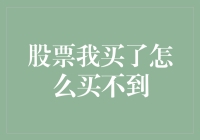 股票我买了怎么买不到